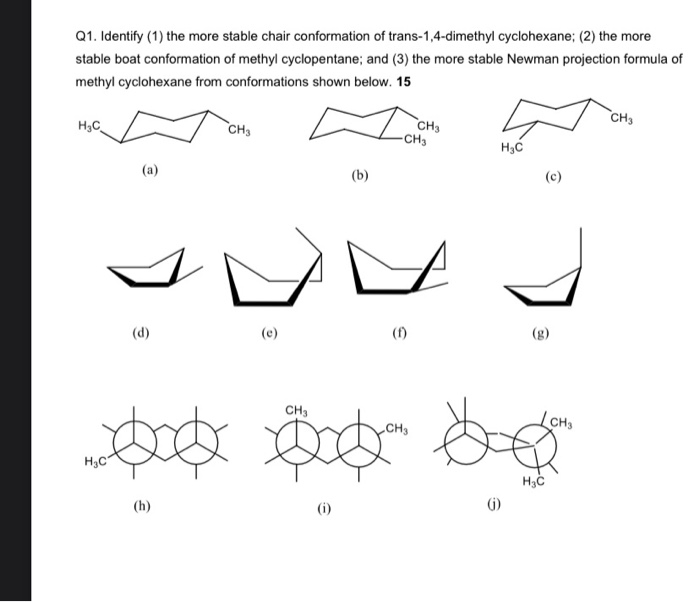 Q1. Identify (1) the more stable chair conformation of trans-1,4-dimethyl cyclohexane; (2) the more stable boat conformation of methyl cyclopentane; and (3) the more stable Newman projection formula of methyl cyclohexane from conformations shown below. 15

$H_3C$ $CH_3$

(a)

$CH_3$
$CH_3$

(b)

$CH_3$
$H_3C$

(c)

(d)

(e)

(f)

(g)

$H_3C$

(h)

$CH_3$ $CH_3$

(i)

$CH_3$
$H_3C$

(j)